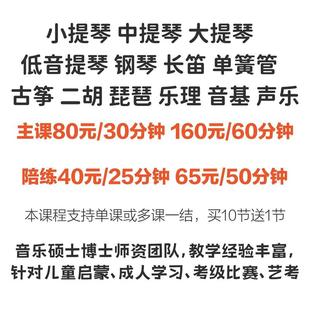 小提琴 中提琴 大提琴
低音提琴 钢琴 长笛 单簧管
古筝 二胡 琵琶 乐理 音基 声乐

主课80元/30分钟 160元/60分钟

陪练40元/25分钟 65元/50分钟

本课程支持单课或多课一结，买10节送1节

音乐硕士博士师资团队，教学经验丰富，针对儿童启蒙、成人学习、考级比赛、艺考